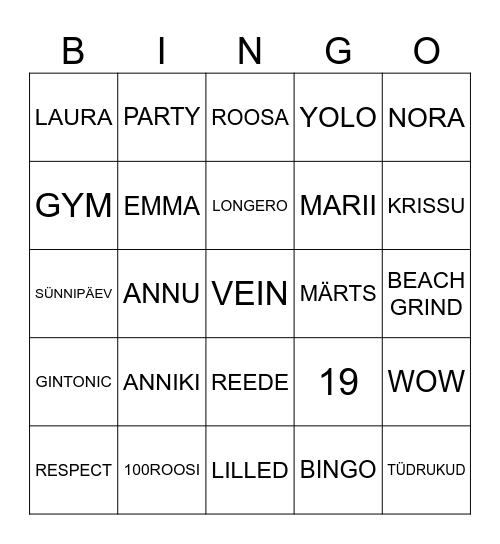 | B | I | N | G | O |
|---|---|---|---|---|
| LAURA | PARTY | ROOSA | YOLO | NORA |
| GYM | EMMA | LONGERO | MARII | KRISSU |
| SÜNNIPÄEV | ANNU | VEIN | MÄRTS | BEACH GRIND |
| GINTONIC | ANNIKI | REEDE | 19 | WOW |
| RESPECT | 100ROOSI | LILLED | BINGO | TÜDRUKUD |